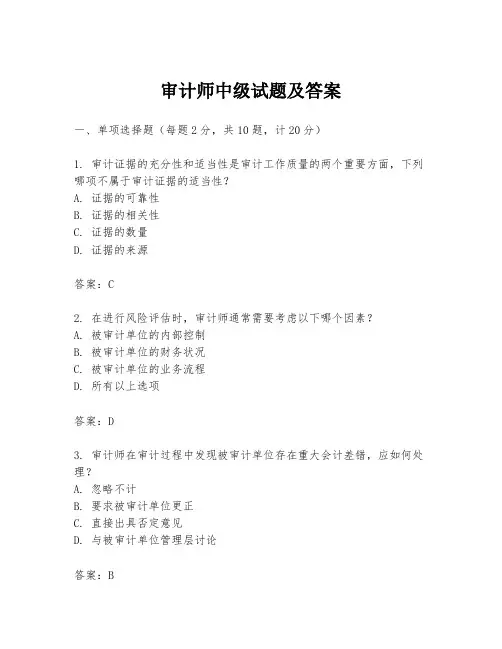 审计师中级试题及答案

一、单项选择题（每题2分，共10题，计20分）

1. 审计证据的充分性和适当性是审计工作质量的两个重要方面，下列哪项不属于审计证据的适当性？
A. 证据的可靠性
B. 证据的相关性
C. 证据的数量
D. 证据的来源

答案：C

2. 在进行风险评估时，审计师通常需要考虑以下哪个因素？
A. 被审计单位的内部控制
B. 被审计单位的财务状况
C. 被审计单位的业务流程
D. 所有以上选项

答案：D

3. 审计师在审计过程中发现被审计单位存在重大会计差错，应如何处理？
A. 忽略不计
B. 要求被审计单位更正
C. 直接出具否定意见
D. 与被审计单位管理层讨论

答案：B